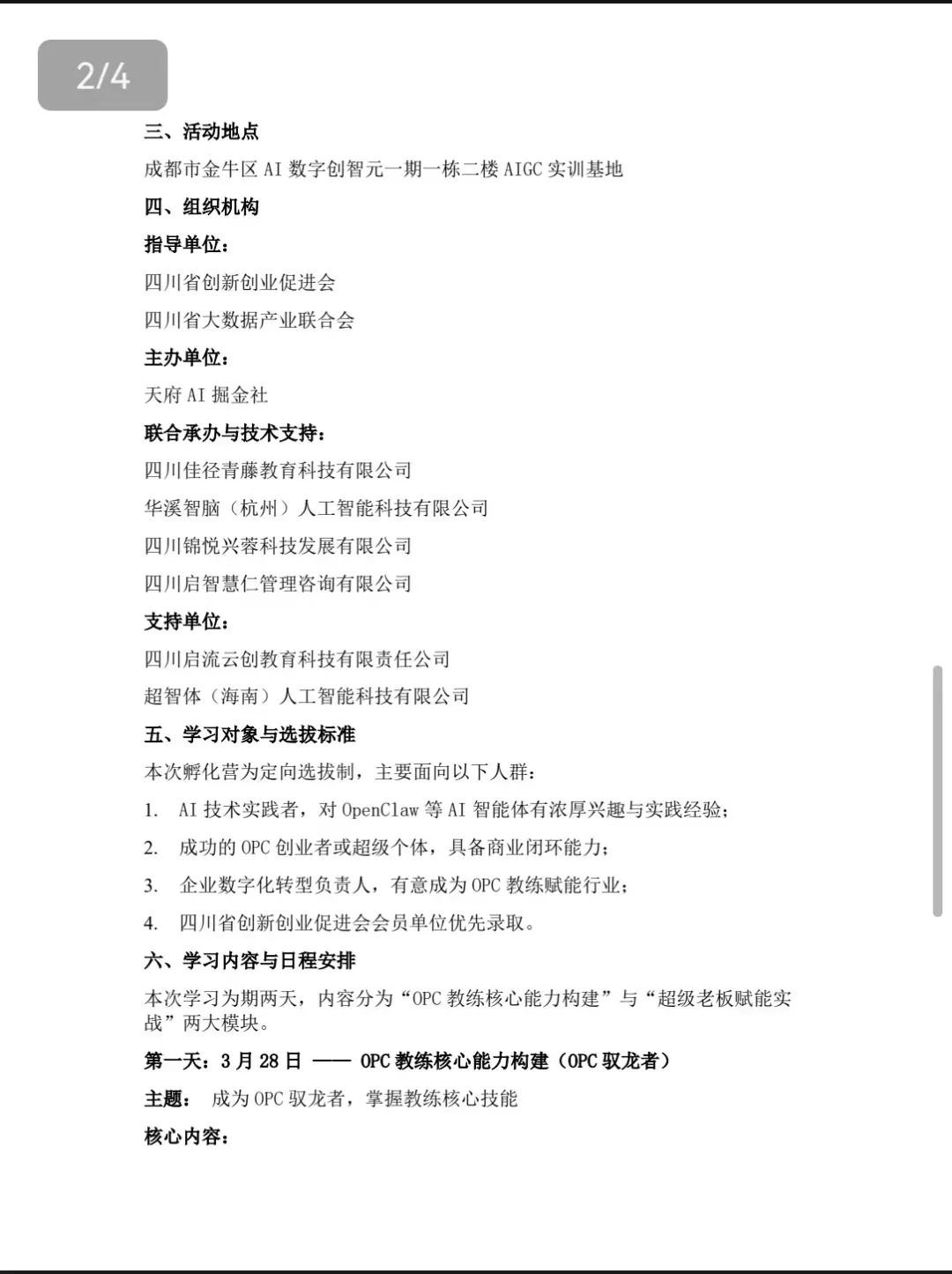 2/4

三、活动地点

成都市金牛区 AI 数字创智元一期一栋二楼 AIGC 实训基地

四、组织机构

指导单位：

四川省创新创业促进会

四川省大数据产业联合会

主办单位：

天府 AI 掘金社

联合承办与技术支持：

四川佳径青藤教育科技有限公司

华溪智脑（杭州）人工智能科技有限公司

四川锦悦兴蓉科技发展有限公司

四川启智慧仁管理咨询有限公司

支持单位：

四川启流云创教育科技有限责任公司

超智体（海南）人工智能科技有限公司

五、学习对象与选拔标准

本次孵化营为定向选拔制，主要面向以下人群：

1. AI 技术实践者，对 OpenClaw 等 AI 智能体有浓厚兴趣与实践经验；

2. 成功的 OPC 创业者或超级个体，具备商业闭环能力；

3. 企业数字化转型负责人，有意成为 OPC 教练赋能行业；

4. 四川省创新创业促进会会员单位优先录取。

六、学习内容与日程安排

本次学习为期两天，内容分为“OPC 教练核心能力构建”与“超级老板赋能实战”两大模块。

第一天：3 月 28 日 —— OPC 教练核心能力构建（OPC 驭龙者）

主题： 成为 OPC 驭龙者，掌握教练核心技能

核心内容：